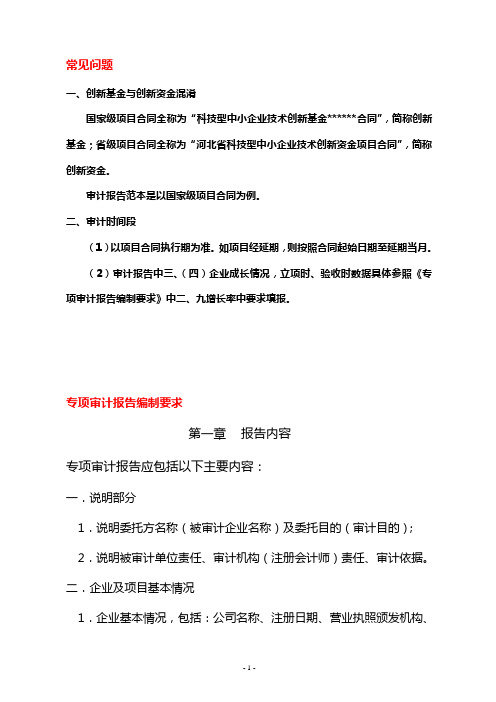 常见问题

一、创新基金与创新资金混淆

国家级项目合同全称为“科技型中小企业技术创新基金******合同”，简称创新基金；省级项目合同全称为“河北省科技型中小企业技术创新资金项目合同”，简称创新资金。

审计报告范本是以国家级项目合同为例。

二、审计时间段

（1）以项目合同执行期为准。如项目经延期，则按照合同起始日期至延期当月。

（2）审计报告中三、（四）企业成长情况，立项时、验收时数据具体参照《专项审计报告编制要求》中二、九增长率中要求填报。

专项审计报告编制要求

第一章　报告内容

专项审计报告应包括以下主要内容：

一．说明部分

1．说明委托方名称（被审计企业名称）及委托目的（审计目的）；

2．说明被审计单位责任、审计机构（注册会计师）责任、审计依据。

二．企业及项目基本情况

1．企业基本情况，包括：公司名称、注册日期、营业执照颁发机构、

- 1 -